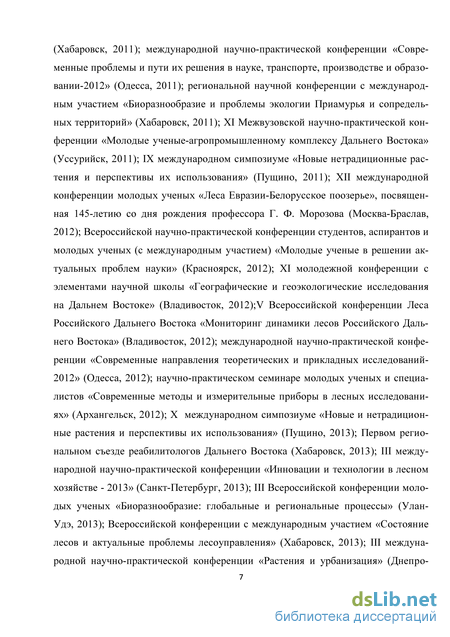 (Хабаровск, 2011); международной научно-практической конференции «Современные проблемы и пути их решения в науке, транспорте, производстве и образовании-2012» (Одесса, 2011); региональной научной конференции с международным участием «Биоразнообразие и проблемы экологии Приамурья и сопредельных территорий» (Хабаровск, 2011); XI Межвузовской научно-практической конференции «Молодые ученые-агропромышленному комплексу Дальнего Востока» (Уссурийск, 2011); IX международном симпозиуме «Новые нетрадиционные растения и перспективы их использования» (Пущино, 2011); XII международной конференции молодых ученых «Леса Евразии-Белорусское поозерье», посвященная 145-летию со дня рождения профессора Г. Ф. Морозова (Москва-Браслав, 2012); Всероссийской научно-практической конференции студентов, аспирантов и молодых ученых (с международным участием) «Молодые ученые в решении актуальных проблем науки» (Красноярск, 2012); XI молодежной конференции с элементами научной школы «Географические и геоэкологические исследования на Дальнем Востоке» (Владивосток, 2012);V Всероссийской конференции Леса Российского Дальнего Востока «Мониторинг динамики лесов Российского Дальнего Востока» (Владивосток, 2012); международной научно-практической конференции «Современные направления теоретических и прикладных исследований-2012» (Одесса, 2012); научно-практическом семинаре молодых ученых и специалистов «Современные методы и измерительные приборы в лесных исследованиях» (Архангельск, 2012); X международном симпозиуме «Новые и нетрадиционные растения и перспективы их использования» (Пущино, 2013); Первом региональном съезде реабилитологов Дальнего Востока (Хабаровск, 2013); III международной научно-практической конференции «Инновации и технологии в лесном хозяйстве - 2013» (Санкт-Петербург, 2013); III Всероссийской конференции молодых ученых «Биоразнообразие: глобальные и региональные процессы» (Улан-Удэ, 2013); Всероссийской конференции с международным участием «Состояние лесов и актуальные проблемы лесоуправления» (Хабаровск, 2013); III международной научно-практической конференции «Растения и урбанизация» (Днепро-

7

dsLib.net
библиотека диссертаций